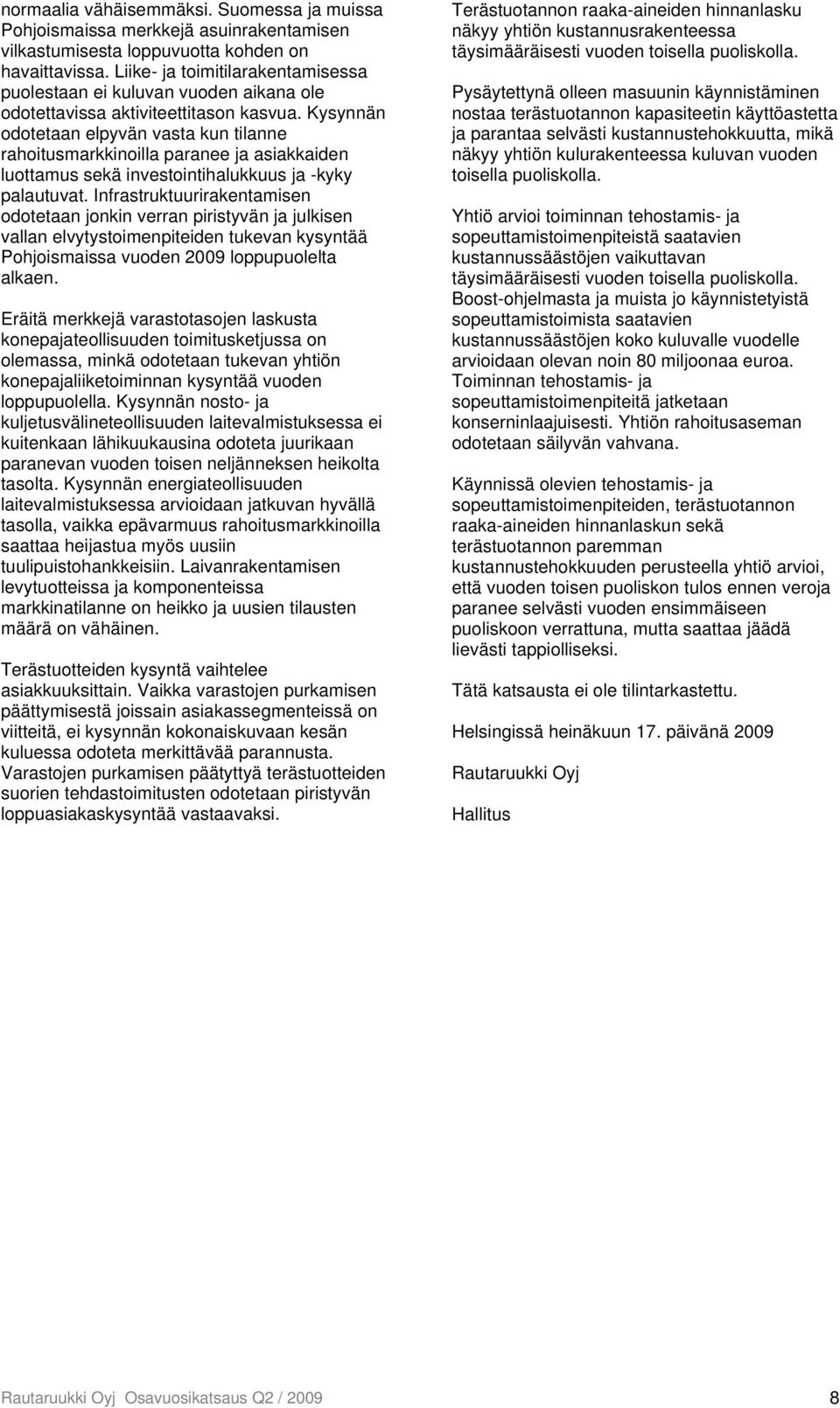 normaalia vähäisemmäksi. Suomessa ja muissa Pohjoismaissa merkkejä asuinrakentamisen vilkastumisesta loppuvuotta kohden on havaittavissa. Liike- ja toimitilarakentamisessa puolestaan ei kuluvan vuoden aikana ole odotettavissa aktiviteettitason kasvua. Kysynnän odotetaan elpyvän vasta kun tilanne rahoitusmarkkinoilla paranee ja asiakkaiden luottamus sekä investointihalukkuus ja -kyky palautuvat. Infrastruktuurirakentamisen odotetaan jonkin verran piristyvän ja julkisen vallan elvytystoimenpiteiden tukevan kysyntää Pohjoismaissa vuoden 2009 loppupuolelta alkaen.

Eräitä merkkejä varastotasojen laskusta konepajateollisuuden toimitusketjussa on olemassa, minkä odotetaan tukevan yhtiön konepajaliiketoiminnan kysyntää vuoden loppupuolella. Kysynnän nosto- ja kuljetusvälineteollisuuden laitevalmistuksessa ei kuitenkaan lähikuukausina odoteta juurikaan paranevan vuoden toisen neljänneksen heikolta tasolta. Kysynnän energiateollisuuden laitevalmistuksessa arvioidaan jatkuvan hyvällä tasolla, vaikka epävarmuus rahoitusmarkkinoilla saattaa heijastua myös uusiin tuulipuistohankkeisiin. Laivanrakentamisen levytuotteissa ja komponenteissa markkinatilanne on heikko ja uusien tilausten määrä on vähäinen.

Terästuotteiden kysyntä vaihtelee asiakkuuksittain. Vaikka varastojen purkamisen päättymisestä joissain asiakassegmenteissä on viitteitä, ei kysynnän kokonaiskuvaan kesän kuluessa odoteta merkittävää parannusta. Varastojen purkamisen päätyttyä terästuotteiden suorien tehdastoimitusten odotetaan piristyvän loppuasiakaskysyntää vastaavaksi.

Terästuotannon raaka-aineiden hinnanlasku näkyy yhtiön kustannusrakenteessa täysimääräisesti vuoden toisella puoliskolla.

Pysäytettynä olleen masuunin käynnistäminen nostaa terästuotannon kapasiteetin käyttöastetta ja parantaa selvästi kustannustehokkuutta, mikä näkyy yhtiön kulurakenteessa kuluvan vuoden toisella puoliskolla.

Yhtiö arvioi toiminnan tehostamis- ja sopeuttamistoimenpiteistä saatavien kustannussäästöjen vaikuttavan täysimääräisesti vuoden toisella puoliskolla. Boost-ohjelmasta ja muista jo käynnistetyistä sopeuttamistoimista saatavien kustannussäästöjen koko kuluvalle vuodelle arvioidaan olevan noin 80 miljoonaa euroa. Toiminnan tehostamis- ja sopeuttamistoimenpiteitä jatketaan konserninlaajuisesti. Yhtiön rahoitusaseman odotetaan säilyvän vahvana.

Käynnissä olevien tehostamis- ja sopeuttamistoimenpiteiden, terästuotannon raaka-aineiden hinnanlaskun sekä terästuotannon paremman kustannustehokkuuden perusteella yhtiö arvioi, että vuoden toisen puoliskon tulos ennen veroja paranee selvästi vuoden ensimmäiseen puoliskoon verrattuna, mutta saattaa jäädä lievästi tappiolliseksi.

Tätä katsausta ei ole tilintarkastettu.

Helsingissä heinäkuun 17. päivänä 2009

Rautaruukki Oyj

Hallitus

Rautaruukki Oyj Osavuosikatsaus Q2 / 2009 8